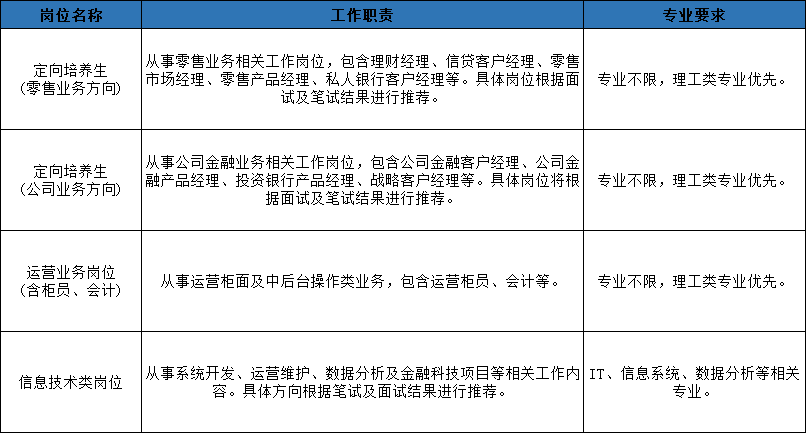 | 岗位名称 | 工作职责 | 专业要求 |
|---|---|---|
| 定向培养生（零售业务方向） | 从事零售业务相关工作岗位，包含理财经理、信贷客户经理、零售市场经理、零售产品经理、私人银行客户经理等。具体岗位根据面试及笔试结果进行推荐。 | 专业不限，理工类专业优先。 |
| 定向培养生（公司业务方向） | 从事公司金融业务相关工作岗位，包含公司金融客户经理、公司金融产品经理、投资银行产品经理、战略客户经理等。具体岗位将根据面试及笔试结果进行推荐。 | 专业不限，理工类专业优先。 |
| 运营业务岗位（含柜员、会计） | 从事运营柜面及中后台操作类业务，包含运营柜员、会计等。 | 专业不限，理工类专业优先。 |
| 信息技术类岗位 | 从事系统开发、运营维护、数据分析及金融科技项目等相关工作内容。具体方向根据笔试及面试结果进行推荐。 | IT、信息系统、数据分析等相关专业。 |